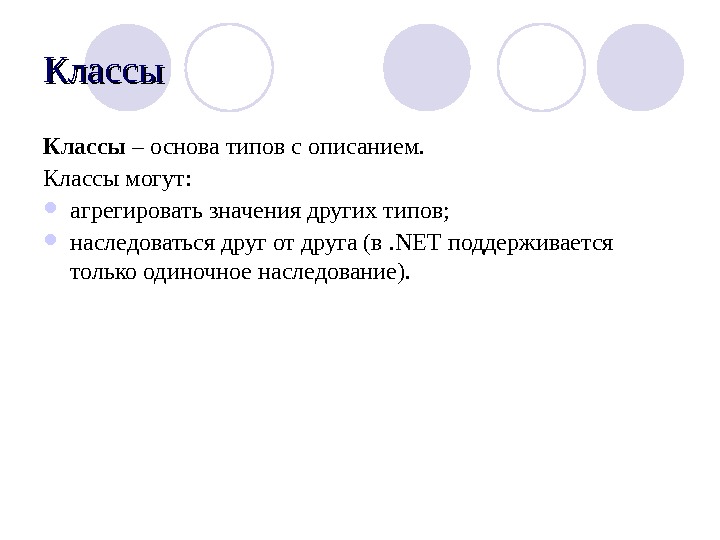 Классы

Классы – основа типов с описанием.

Классы могут:

• агрегировать значения других типов;
• наследоваться друг от друга (в .NET поддерживается только одиночное наследование).